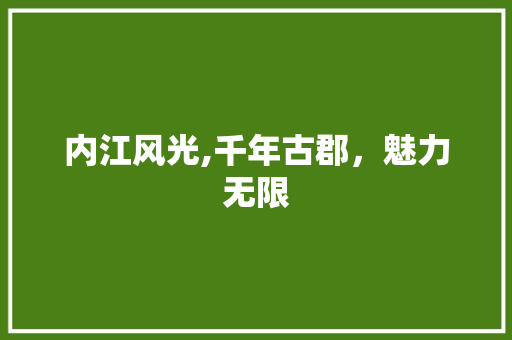 内江风光,千年古郡，魅力无限